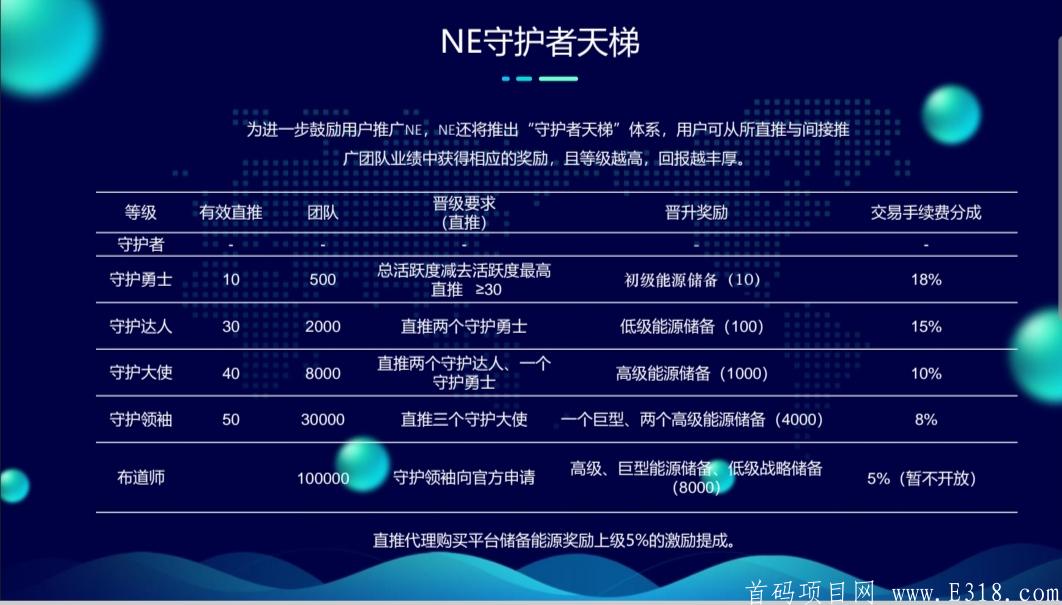 NE守护者天梯

为进一步鼓励用户推广NE，NE还将推出“守护者天梯”体系，用户可从所直推与间接推广团队业绩中获得相应的奖励，且等级越高，回报越丰厚。

| 等级 | 有效直推 | 团队 | 晋级要求（直推） | 晋升奖励 | 交易手续费分成 |
|---|---|---|---|---|---|
| 守护者 | - | - | - | - | - |
| 守护勇士 | 10 | 500 | 总活跃度减去活跃度最高直推 ≥30 | 初级能源储备（10） | 18% |
| 守护达人 | 30 | 2000 | 直推两个守护勇士 | 低级能源储备（100） | 15% |
| 守护大使 | 40 | 8000 | 直推两个守护达人、一个守护勇士 | 高级能源储备（1000） | 10% |
| 守护领袖 | 50 | 30000 | 直推三个守护大使 | 一个巨型、两个高级能源储备（4000） | 8% |
| 布道师 | | 100000 | 守护领袖向官方申请 | 高级、巨型能源储备、低级战略储备（8000） | 5%（暂不开放） |

直推代理购买平台储备能源奖励上级5%的激励提成。

首码项目网 www.E318.com